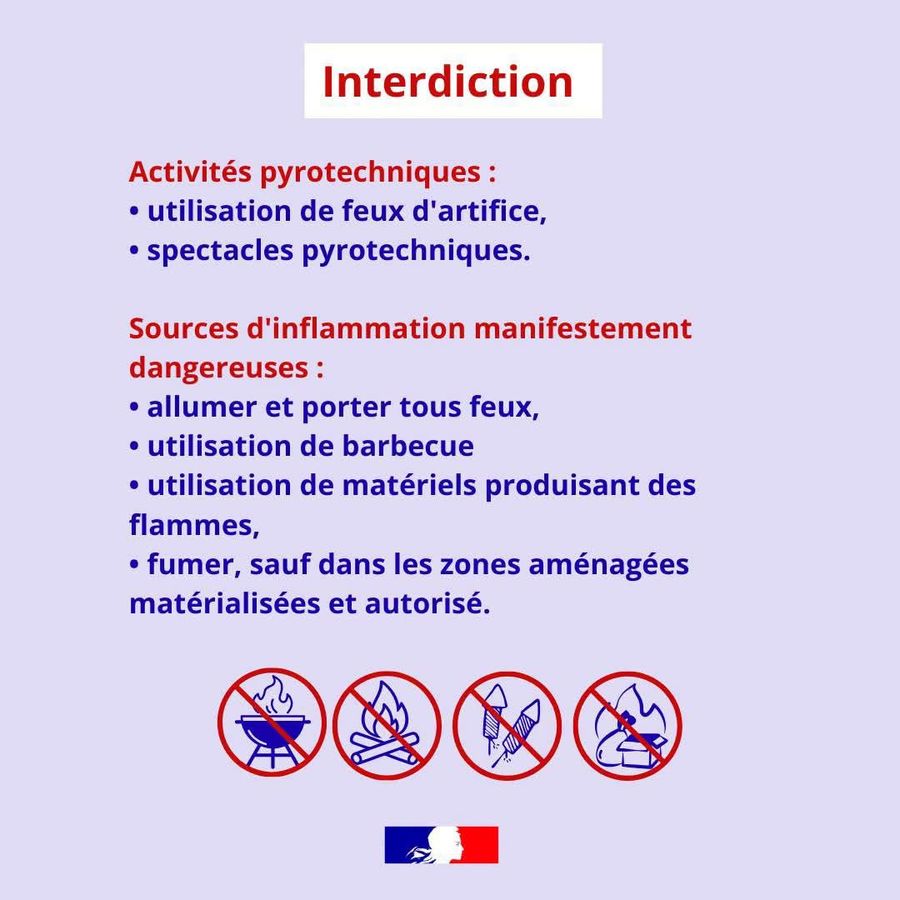 Interdiction

Activités pyrotechniques :
• utilisation de feux d'artifice,
• spectacles pyrotechniques.

Sources d'inflammation manifestement dangereuses :
• allumer et porter tous feux,
• utilisation de barbecue
• utilisation de matériels produisant des flammes,
• fumer, sauf dans les zones aménagées matérialisées et autorisé.